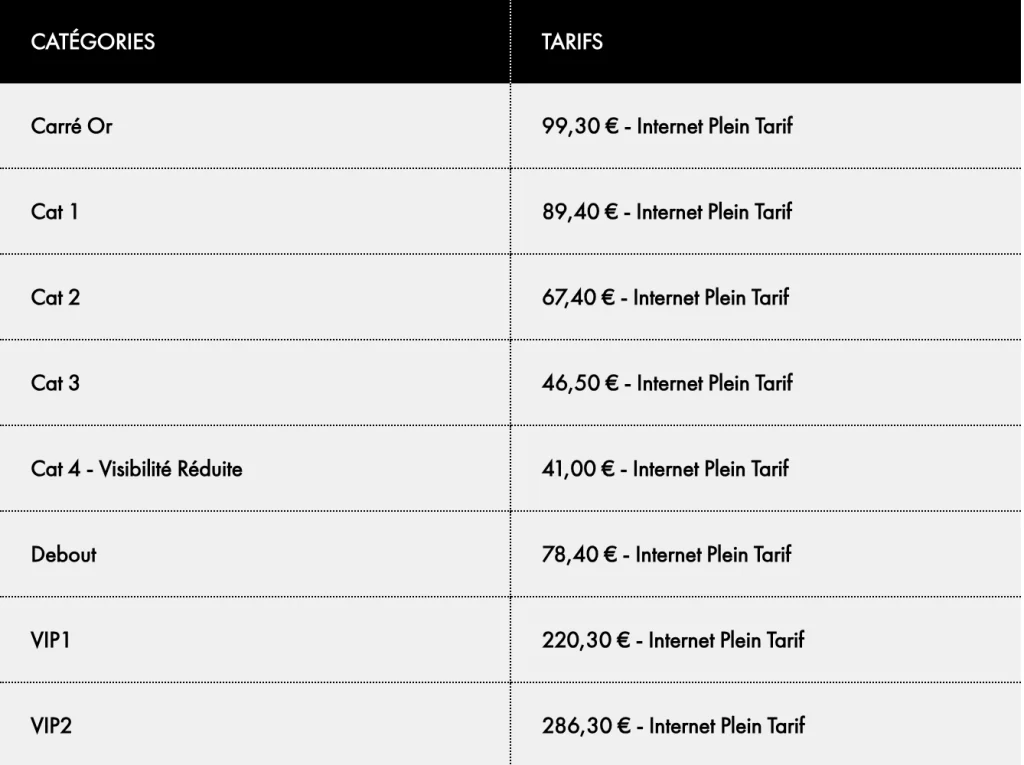 | CATÉGORIES | TARIFS |
|---|---|
| Carré Or | 99,30 € - Internet Plein Tarif |
| Cat 1 | 89,40 € - Internet Plein Tarif |
| Cat 2 | 67,40 € - Internet Plein Tarif |
| Cat 3 | 46,50 € - Internet Plein Tarif |
| Cat 4 - Visibilité Réduite | 41,00 € - Internet Plein Tarif |
| Debout | 78,40 € - Internet Plein Tarif |
| VIP1 | 220,30 € - Internet Plein Tarif |
| VIP2 | 286,30 € - Internet Plein Tarif |